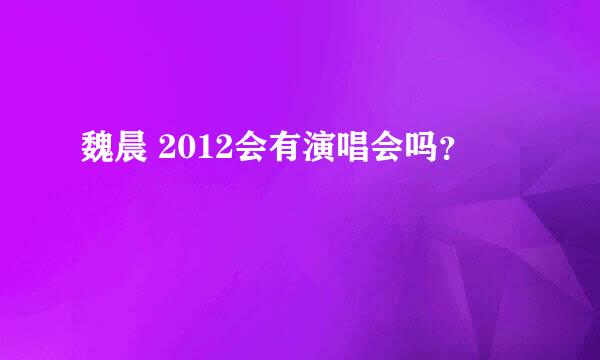 魏晨 2012会有演唱会吗?